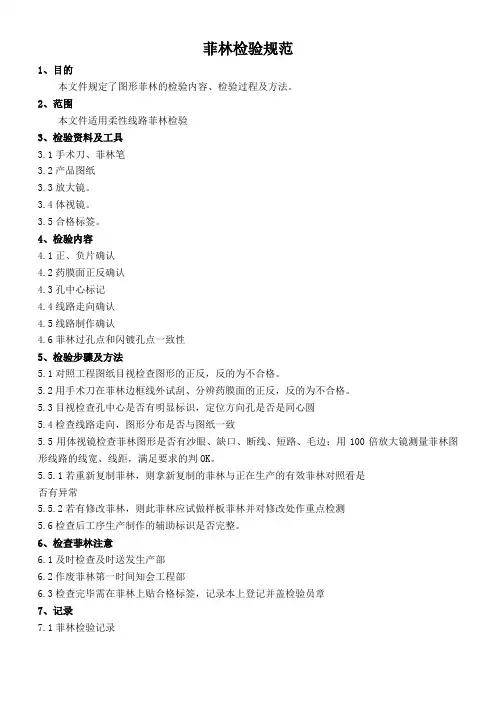 菲林检验规范

1、目的

本文件规定了图形菲林的检验内容、检验过程及方法。

2、范围

本文件适用柔性线路菲林检验

3、检验资料及工具

3.1 手术刀、菲林笔

3.2 产品图纸

3.3 放大镜。

3.4 体视镜。

3.5 合格标签。

4、检验内容

4.1 正、负片确认

4.2 药膜面正反确认

4.3 孔中心标记

4.4 线路走向确认

4.5 线路制作确认

4.6 菲林过孔点和闪镀孔点一致性

5、检验步骤及方法

5.1 对照工程图纸目视检查图形的正反，反的为不合格。

5.2 用手术刀在菲林边框线外试刮、分辨药膜面的正反，反的为不合格。

5.3 目视检查孔中心是否有明显标识，定位方向孔是否是同心圆

5.4 检查线路走向，图形分布是否与图纸一致

5.5 用体视镜检查菲林图形是否有沙眼、缺口、断线、短路、毛边；用 100 倍放大镜测量菲林图形线路的线宽、线距，满足要求的判 OK。

5.5.1 若重新复制菲林，则拿新复制的菲林与正在生产的有效菲林对照看是否有异常

5.5.2 若有修改菲林，则此菲林应试做样板菲林并对修改处作重点检测

5.6 检查后工序生产制作的辅助标识是否完整。

6、检查菲林注意

6.1 及时检查及时送发生产部

6.2 作废菲林第一时间知会工程部

6.3 检查完毕需在菲林上贴合格标签，记录本上登记并盖检验员章

7、记录

7.1 菲林检验记录